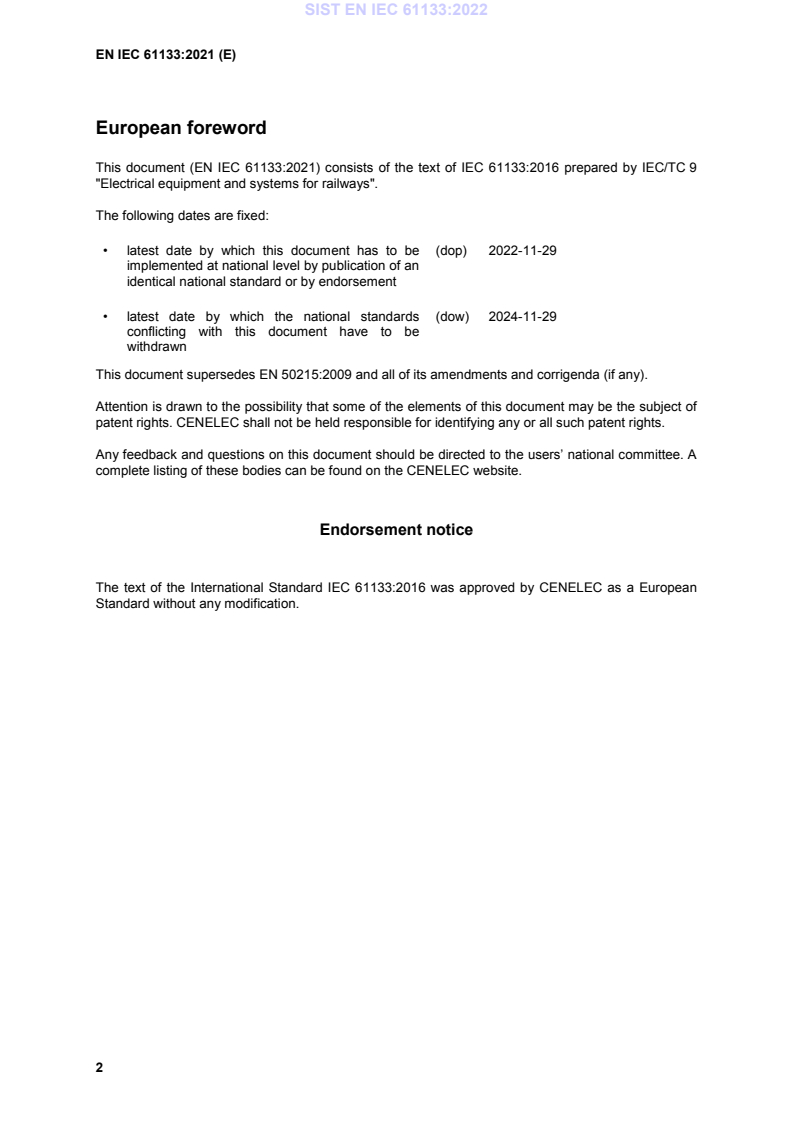 SIST EN IEC 61133:2022

EN IEC 61133:2021 (E)

European foreword

This document (EN IEC 61133:2021) consists of the text of IEC 61133:2016 prepared by IEC/TC 9 "Electrical equipment and systems for railways".

The following dates are fixed:

• latest date by which this document has to be implemented at national level by publication of an identical national standard or by endorsement (dop) 2022-11-29

• latest date by which the national standards conflicting with this document have to be withdrawn (dow) 2024-11-29

This document supersedes EN 50215:2009 and all of its amendments and corrigenda (if any).

Attention is drawn to the possibility that some of the elements of this document may be the subject of patent rights. CENELEC shall not be held responsible for identifying any or all such patent rights.

Any feedback and questions on this document should be directed to the users' national committee. A complete listing of these bodies can be found on the CENELEC website.

Endorsement notice

The text of the International Standard IEC 61133:2016 was approved by CENELEC as a European Standard without any modification.

2